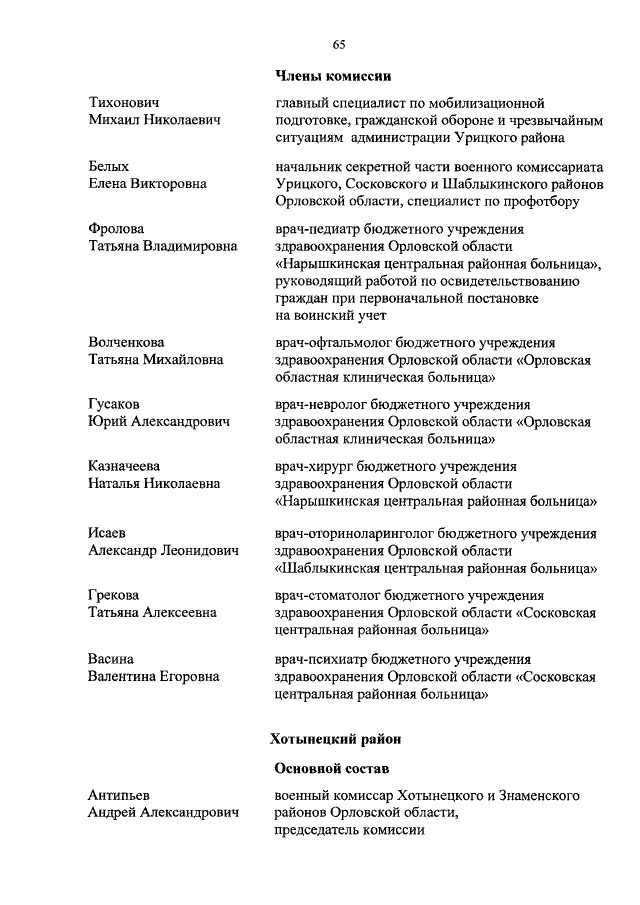 65

Члены комиссии

Тихонович Михаил Николаевич

главный специалист по мобилизационной подготовке, гражданской обороне и чрезвычайным ситуациям администрации Урицкого района

Белых Елена Викторовна

начальник секретной части военного комиссариата Урицкого, Сосковского и Шаблыкинского районов Орловской области, специалист по профотбору

Фролова Татьяна Владимировна

врач-педиатр бюджетного учреждения здравоохранения Орловской области «Нарышкинская центральная районная больница», руководящий работой по освидетельствованию граждан при первоначальной постановке на воинский учет

Волченкова Татьяна Михайловна

врач-офтальмолог бюджетного учреждения здравоохранения Орловской области «Орловская областная клиническая больница»

Гусаков Юрий Александрович

врач-невролог бюджетного учреждения здравоохранения Орловской области «Орловская областная клиническая больница»

Казначеева Наталья Николаевна

врач-хирург бюджетного учреждения здравоохранения Орловской области «Нарышкинская центральная районная больница»

Исаев Александр Леонидович

врач-оториноларинголог бюджетного учреждения здравоохранения Орловской области «Шаблыкинская центральная районная больница»

Грекова Татьяна Алексеевна

врач-стоматолог бюджетного учреждения здравоохранения Орловской области «Сосковская центральная районная больница»

Васина Валентина Егоровна

врач-психиатр бюджетного учреждения здравоохранения Орловской области «Сосковская центральная районная больница»

Хотынецкий район

Основной состав

Антипьев Андрей Александрович

военный комиссар Хотынецкого и Знаменского районов Орловской области, председатель комиссии